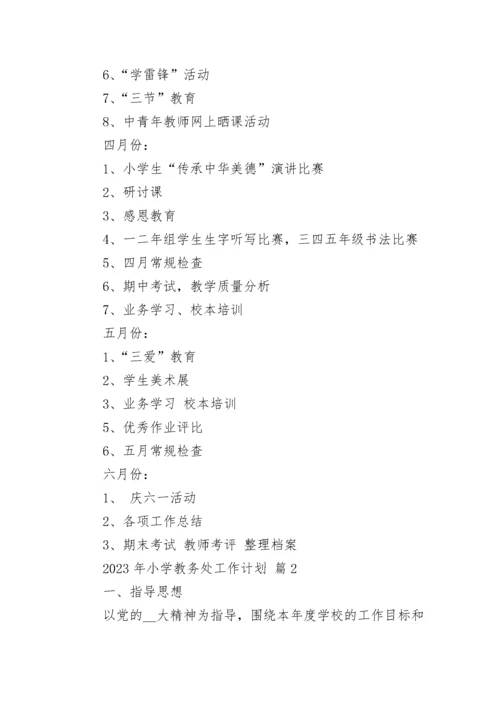 6、“学雷锋”活动

7、“三节”教育

8、中青年教师网上晒课活动

四月份：

1、小学生“传承中华美德”演讲比赛

2、研讨课

3、感恩教育

4、一二年组学生生字听写比赛，三四五年级书法比赛

5、四月常规检查

6、期中考试，教学质量分析

7、业务学习、校本培训

五月份：

1、“三爱”教育

2、学生美术展

3、业务学习 校本培训

5、优秀作业评比

6、五月常规检查

六月份：

1、 庆六一活动

2、各项工作总结

3、期末考试 教师考评 整理档案

2023 年小学教务处工作计划 篇 2

一、指导思想

以党的__大精神为指导，围绕本年度学校的工作目标和